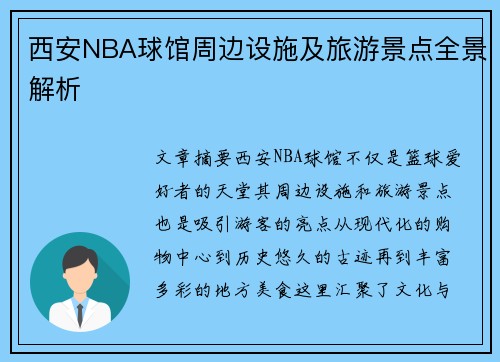 西安NBA球馆周边设施及旅游景点全景解析

文章摘要西安NBA球馆不仅是篮球爱好者的天堂其周边设施和旅游景点也是吸引游客的亮点从现代化的购物中心到历史悠久的古迹再到丰富多彩的地方美食这里汇聚了文化与